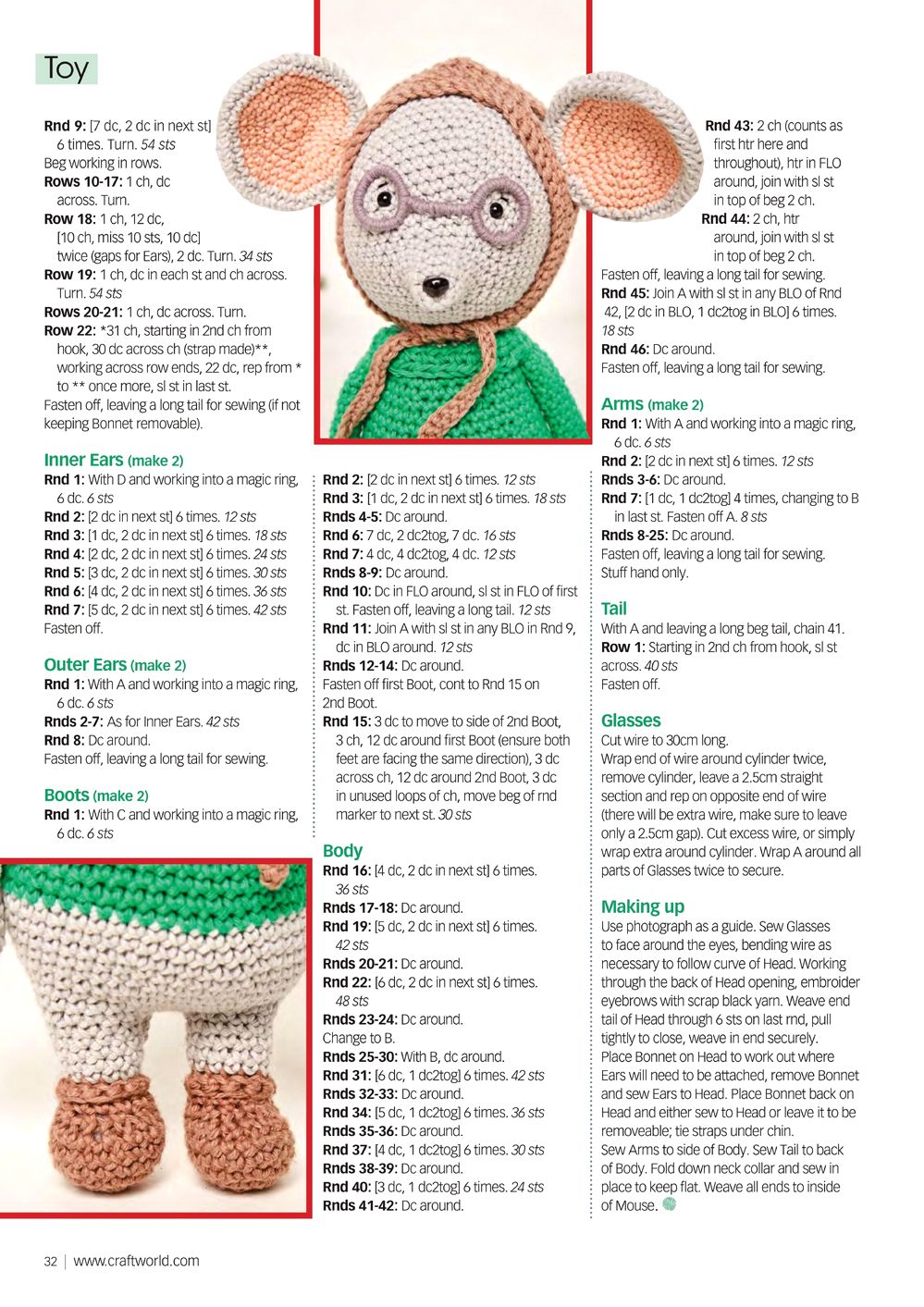 Toy

**Rnd 9:** [7 dc, 2 dc in next st] 6 times. Turn. *54 sts*
Beg working in rows.
**Rows 10-17:** 1 ch, dc across. Turn.
**Row 18:** 1 ch, 12 dc, [10 ch, miss 10 sts, 10 dc] twice (gaps for Ears), 2 dc. Turn. *34 sts*
**Row 19:** 1 ch, dc in each st and ch across. Turn. *54 sts*
**Rows 20-21:** 1 ch, dc across. Turn.
**Row 22:** *31 ch, starting in 2nd ch from hook, 30 dc across ch (strap made)**, working across row ends, 22 dc, rep from * to ** once more, sl st in last st.
Fasten off, leaving a long tail for sewing (if not keeping Bonnet removable).

**Inner Ears (make 2)**
**Rnd 1:** With D and working into a magic ring, 6 dc. *6 sts*
**Rnd 2:** [2 dc in next st] 6 times. *12 sts*
**Rnd 3:** [1 dc, 2 dc in next st] 6 times. *18 sts*
**Rnd 4:** [2 dc, 2 dc in next st] 6 times. *24 sts*
**Rnd 5:** [3 dc, 2 dc in next st] 6 times. *30 sts*
**Rnd 6:** [4 dc, 2 dc in next st] 6 times. *36 sts*
**Rnd 7:** [5 dc, 2 dc in next st] 6 times. *42 sts*
Fasten off.

**Outer Ears (make 2)**
**Rnd 1:** With A and working into a magic ring, 6 dc. *6 sts*
**Rnds 2-7:** As for Inner Ears. *42 sts*
**Rnd 8:** Dc around.
Fasten off, leaving a long tail for sewing.

**Boots (make 2)**
**Rnd 1:** With C and working into a magic ring, 6 dc. *6 sts*

**Rnd 2:** [2 dc in next st] 6 times. *12 sts*
**Rnd 3:** [1 dc, 2 dc in next st] 6 times. *18 sts*
**Rnds 4-5:** Dc around.
**Rnd 6:** 7 dc, 2 dc2tog, 7 dc. *16 sts*
**Rnd 7:** 4 dc, 4 dc2tog, 4 dc. *12 sts*
**Rnds 8-9:** Dc around.
**Rnd 10:** Dc in FLO around, sl st in FLO of first st. Fasten off, leaving a long tail. *12 sts*
**Rnd 11:** Join A with sl st in any BLO in Rnd 9, dc in BLO around. *12 sts*
**Rnds 12-14:** Dc around.
Fasten off first Boot, cont to Rnd 15 on 2nd Boot.
**Rnd 15:** 3 dc to move to side of 2nd Boot, 3 ch, 12 dc around first Boot (ensure both feet are facing the same direction), 3 dc across ch, 12 dc around 2nd Boot, 3 dc in unused loops of ch, move beg of rnd marker to next st. *30 sts*

**Body**
**Rnd 16:** [4 dc, 2 dc in next st] 6 times. *36 sts*
**Rnds 17-18:** Dc around.
**Rnd 19:** [5 dc, 2 dc in next st] 6 times. *42 sts*
**Rnds 20-21:** Dc around.
**Rnd 22:** [6 dc, 2 dc in next st] 6 times. *48 sts*
**Rnds 23-24:** Dc around.
Change to B.
**Rnds 25-30:** With B, dc around.
**Rnd 31:** [6 dc, 1 dc2tog] 6 times. *42 sts*
**Rnds 32-33:** Dc around.
**Rnd 34:** [5 dc, 1 dc2tog] 6 times. *36 sts*
**Rnds 35-36:** Dc around.
**Rnd 37:** [4 dc, 1 dc2tog] 6 times. *30 sts*
**Rnds 38-39:** Dc around.
**Rnd 40:** [3 dc, 1 dc2tog] 6 times. *24 sts*
**Rnds 41-42:** Dc around.

**Rnd 43:** 2 ch (counts as first htr here and throughout), htr in FLO around, join with sl st in top of beg 2 ch.
**Rnd 44:** 2 ch, htr around, join with sl st in top of beg 2 ch.
Fasten off, leaving a long tail for sewing.
**Rnd 45:** Join A with sl st in any BLO of Rnd 42, [2 dc in BLO, 1 dc2tog in BLO] 6 times. *18 sts*
**Rnd 46:** Dc around.
Fasten off, leaving a long tail for sewing.

**Arms (make 2)**
**Rnd 1:** With A and working into a magic ring, 6 dc. *6 sts*
**Rnd 2:** [2 dc in next st] 6 times. *12 sts*
**Rnds 3-6:** Dc around.
**Rnd 7:** [1 dc, 1 dc2tog] 4 times, changing to B in last st. Fasten off A. *8 sts*
**Rnds 8-25:** Dc around.
Fasten off, leaving a long tail for sewing.
Stuff hand only.

**Tail**
With A and leaving a long beg tail, chain 41.
**Row 1:** Starting in 2nd ch from hook, sl st across. *40 sts*
Fasten off.

**Glasses**
Cut wire to 30cm long.
Wrap end of wire around cylinder twice, remove cylinder, leave a 2.5cm straight section and rep on opposite end of wire (there will be extra wire, make sure to leave only a 2.5cm gap). Cut excess wire, or simply wrap extra around cylinder. Wrap A around all parts of Glasses twice to secure.

**Making up**
Use photograph as a guide. Sew Glasses to face around the eyes, bending wire as necessary to follow curve of Head. Working through the back of Head opening, embroider eyebrows with scrap black yarn. Weave end tail of Head through 6 sts on last rnd, pull tightly to close, weave in end securely.
Place Bonnet on Head to work out where Ears will need to be attached, remove Bonnet and sew Ears to Head. Place Bonnet back on Head and either sew to Head or leave it to be removeable; tie straps under chin.
Sew Arms to side of Body. Sew Tail to back of Body. Fold down neck collar and sew in place to keep flat. Weave all ends to inside of Mouse.

32 | www.craftworld.com